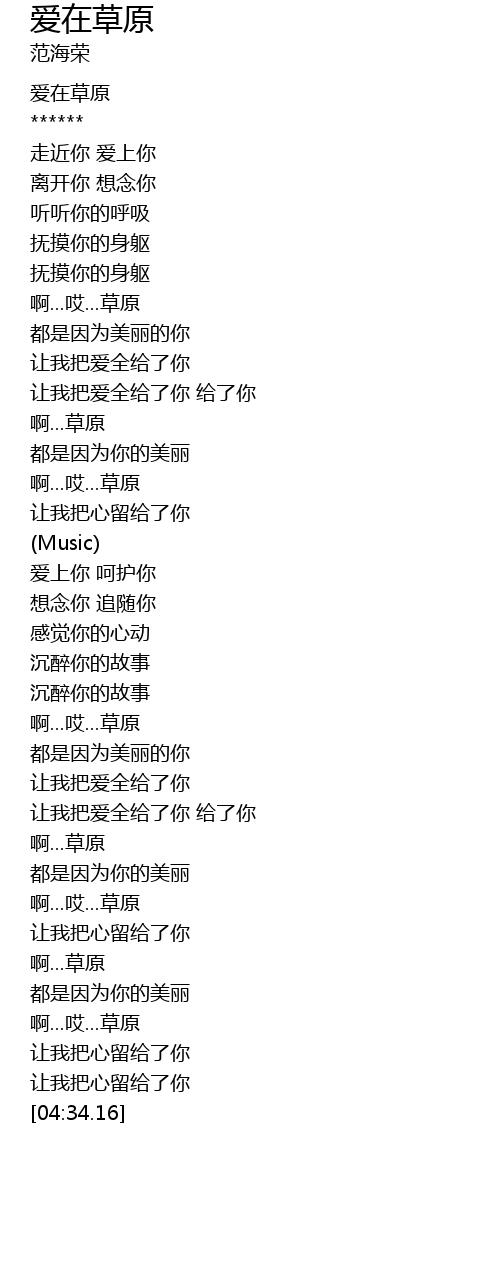 爱在草原
范海荣

爱在草原
******
走近你 爱上你
离开你 想念你
听听你的呼吸
抚摸你的身躯
抚摸你的身躯
啊...哎...草原
都是因为美丽的你
让我把爱全给了你
让我把爱全给了你 给了你
啊...草原
都是因为你的美丽
啊...哎...草原
让我把心留给了你
(Music)
爱上你 呵护你
想念你 追随你
感觉你的心动
沉醉你的故事
沉醉你的故事
啊...哎...草原
都是因为美丽的你
让我把爱全给了你
让我把爱全给了你 给了你
啊...草原
都是因为你的美丽
啊...哎...草原
让我把心留给了你
啊...草原
都是因为你的美丽
啊...哎...草原
让我把心留给了你
让我把心留给了你
[04:34.16]